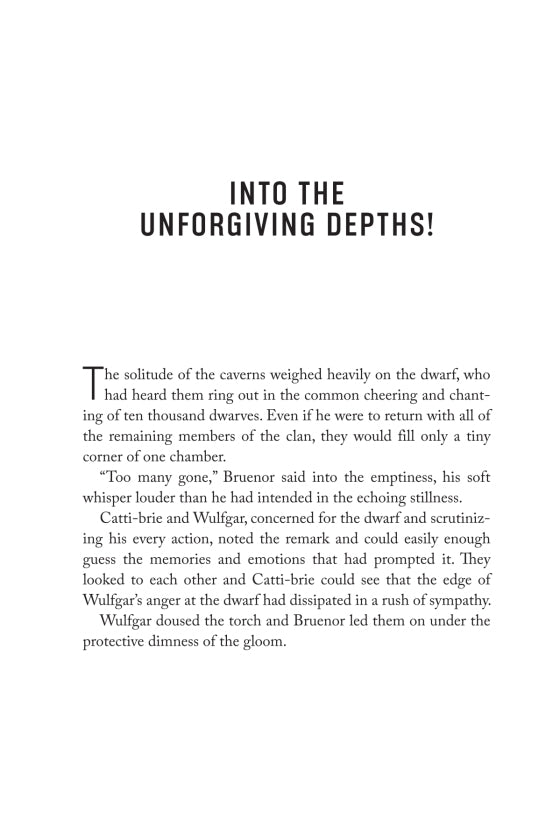 INTO THE
UNFORGIVING DEPTHS!

The solitude of the caverns weighed heavily on the dwarf, who had heard them ring out in the common cheering and chanting of ten thousand dwarves. Even if he were to return with all of the remaining members of the clan, they would fill only a tiny corner of one chamber.

"Too many gone," Bruenor said into the emptiness, his soft whisper louder than he had intended in the echoing stillness.

Catti-brie and Wulfgar, concerned for the dwarf and scrutinizing his every action, noted the remark and could easily enough guess the memories and emotions that had prompted it. They looked to each other and Catti-brie could see that the edge of Wulfgar's anger at the dwarf had dissipated in a rush of sympathy.

Wulfgar doused the torch and Bruenor led them on under the protective dimness of the gloom.